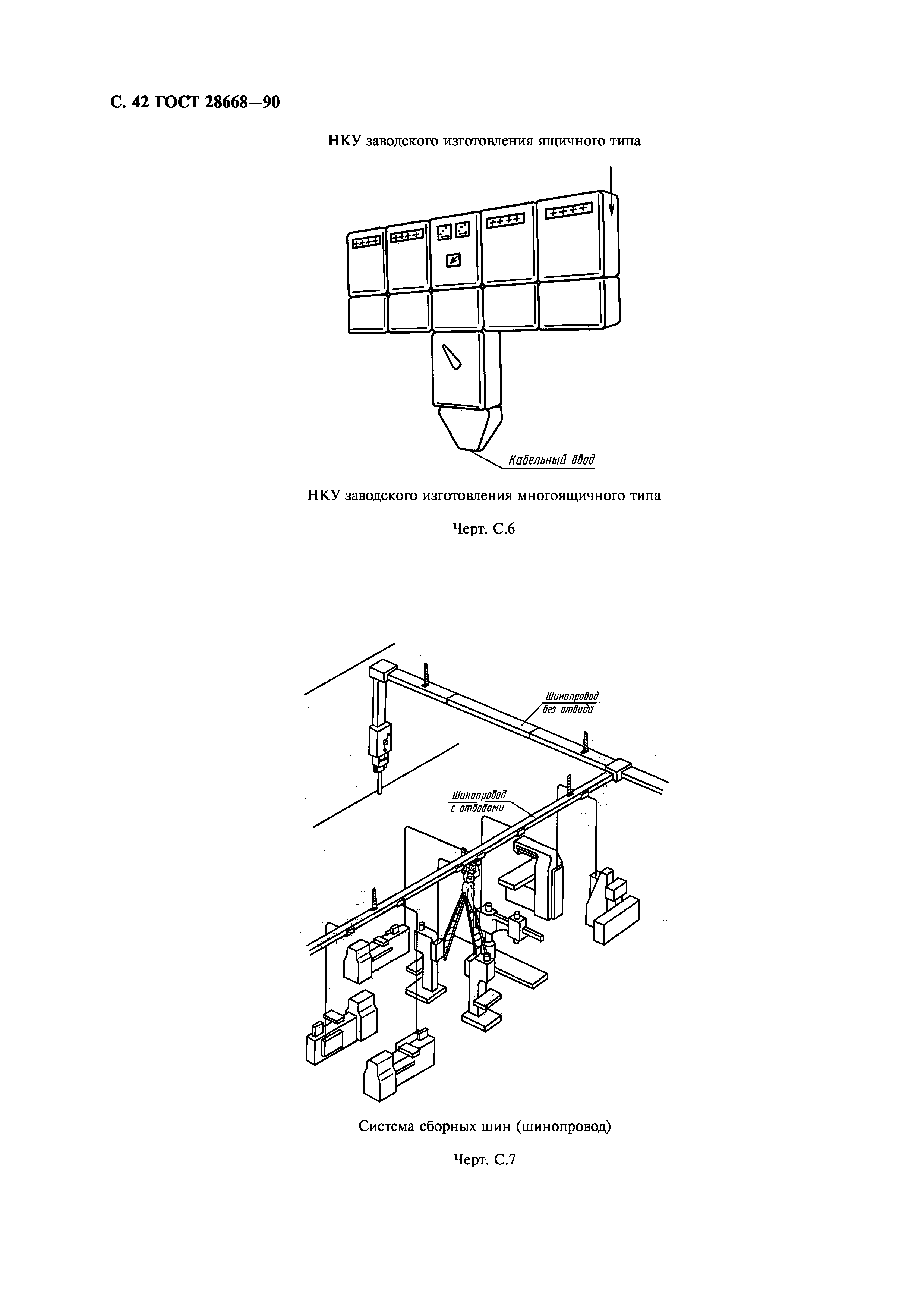 С. 42 ГОСТ 28668—90

НКУ заводского изготовления ящичного типа

Кабельный ввод

НКУ заводского изготовления многоящичного типа

Черт. С.6

Шинопровод без отвода

Шинопровод с отводами

Система сборных шин (шинопровод)

Черт. С.7